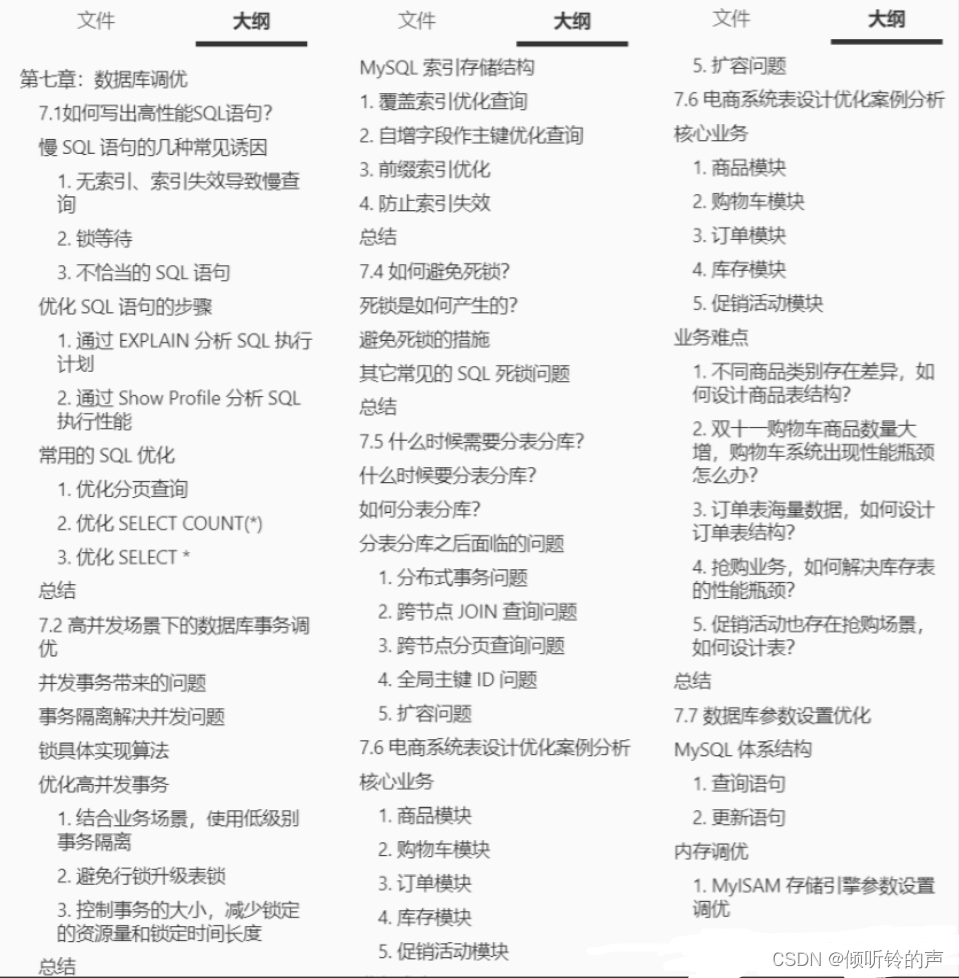 文件 大纲

第七章：数据库调优

7.1如何写出高性能SQL语句?

慢 SQL 语句的几种常见诱因

1. 无索引、索引失效导致慢查询

2. 锁等待

3. 不恰当的 SQL 语句

优化 SQL 语句的步骤

1. 通过 EXPLAIN 分析 SQL 执行计划

2. 通过 Show Profile 分析 SQL 执行性能

常用的 SQL 优化

1. 优化分页查询

2. 优化 SELECT COUNT(*)

3. 优化 SELECT *

总结

7.2 高并发场景下的数据库事务调优

并发事务带来的问题

事务隔离解决并发问题

锁具体实现算法

优化高并发事务

1. 结合业务场景，使用低级别事务隔离

2. 避免行锁升级表锁

3. 控制事务的大小，减少锁定的资源量和锁定时间长度

总结

文件 大纲

MySQL 索引存储结构

1. 覆盖索引优化查询

2. 自增字段作主键优化查询

3. 前缀索引优化

4. 防止索引失效

总结

7.4 如何避免死锁?

死锁是如何产生的?

避免死锁的措施

其它常见的 SQL 死锁问题

总结

7.5 什么时候需要分表分库?

什么时候要分表分库?

如何分表分库?

分表分库之后面临的问题

1. 分布式事务问题

2. 跨节点 JOIN 查询问题

3. 跨节点分页查询问题

4. 全局主键 ID 问题

5. 扩容问题

7.6 电商系统表设计优化案例分析

核心业务

1. 商品模块

2. 购物车模块

3. 订单模块

4. 库存模块

5. 促销活动模块

文件 大纲

5. 扩容问题

7.6 电商系统表设计优化案例分析

核心业务

1. 商品模块

2. 购物车模块

3. 订单模块

4. 库存模块

5. 促销活动模块

业务难点

1. 不同商品类别存在差异，如何设计商品表结构?

2. 双十一购物车商品数量大增，购物车系统出现性能瓶颈怎么办?

3. 订单表海量数据，如何设计订单表结构?

4. 抢购业务，如何解决库存表的性能瓶颈?

5. 促销活动也存在抢购场景，如何设计表?

总结

7.7 数据库参数设置优化

MySQL 体系结构

1. 查询语句

2. 更新语句

内存调优

1. MyISAM 存储引擎参数设置调优

CSDN @倾听铃的声